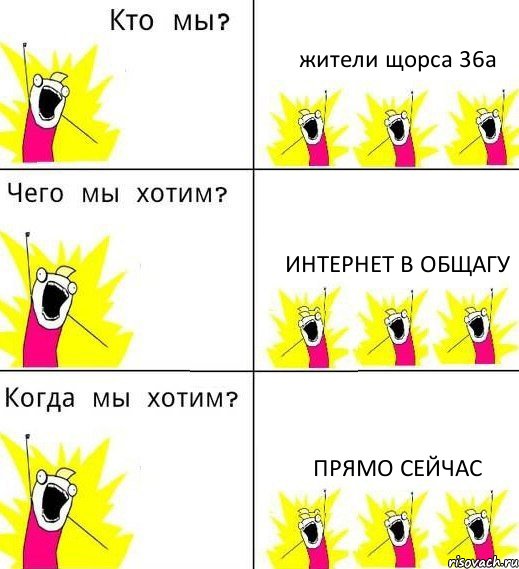 Кто мы?

жители щорса 36а

Чего мы хотим?

ИНТЕРНЕТ В ОБЩАГУ

Когда мы хотим?

ПРЯМО СЕЙЧАС

risovach.ru